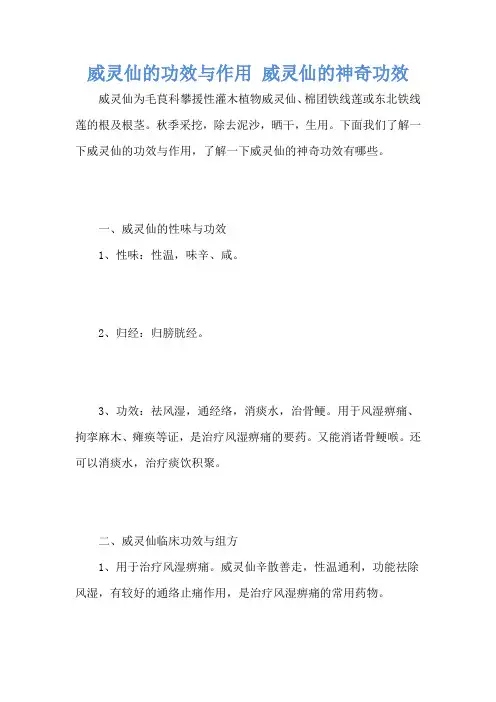 威灵仙的功效与作用 威灵仙的神奇功效

威灵仙为毛茛科攀援性灌木植物威灵仙、棉团铁线莲或东北铁线莲的根及根茎。秋季采挖，除去泥沙，晒干，生用。下面我们了解一下威灵仙的功效与作用，了解一下威灵仙的神奇功效有哪些。

一、威灵仙的性味与功效

1、性味：性温，味辛、咸。

2、归经：归膀胱经。

3、功效：祛风湿，通经络，消痰水，治骨鲠。用于风湿痹痛、拘挛麻木、瘫痪等证，是治疗风湿痹痛的要药。又能消诸骨鲠喉。还可以消痰水，治疗痰饮积聚。

二、威灵仙临床功效与组方

1、用于治疗风湿痹痛。威灵仙辛散善走，性温通利，功能祛除风湿，有较好的通络止痛作用，是治疗风湿痹痛的常用药物。